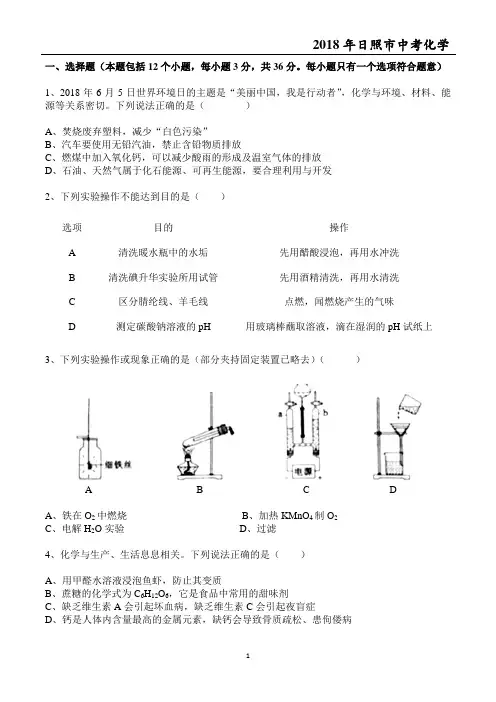 2018 年日照市中考化学

一、选择题（本题包括 12 个小题，每小题 3 分，共 36 分。每小题只有一个选项符合题意）

1、2018 年 6 月 5 日世界环境日的主题是“美丽中国，我是行动者”，化学与环境、材料、能源等关系密切。下列说法正确的是（　　　）

A、焚烧废弃塑料，减少“白色污染”
B、汽车要使用无铅汽油，禁止含铅物质排放
C、燃煤中加入氧化钙，可以减少酸雨的形成及温室气体的排放
D、石油、天然气属于化石能源、可再生能源，要合理利用与开发

2、下列实验操作不能达到目的是（　　）

| 选项 | 目的 | 操作 |
|---|---|---|
| A | 清洗暖水瓶中的水垢 | 先用醋酸浸泡，再用水冲洗 |
| B | 清洗碘升华实验所用试管 | 先用酒精清洗，再用水清洗 |
| C | 区分腈纶线、羊毛线 | 点燃，闻燃烧产生的气味 |
| D | 测定碳酸钠溶液的 pH | 用玻璃棒蘸取溶液，滴在湿润的 pH 试纸上 |

3、下列实验操作或现象正确的是（部分夹持固定装置已略去）（　　　）

细铁丝　a　b　电源

A　B　C　D

A、铁在 $O_2$ 中燃烧　　B、加热 $KMnO_4$ 制 $O_2$
C、电解 $H_2O$ 实验　　D、过滤

4、化学与生产、生活息息相关。下列说法正确的是（　　）

A、用甲醛水溶液浸泡鱼虾，防止其变质
B、蔗糖的化学式为 $C_6H_{12}O_6$，它是食品中常用的甜味剂
C、缺乏维生素 A 会引起坏血病，缺乏维生素 C 会引起夜盲症
D、钙是人体内含量最高的金属元素，缺钙会导致骨质疏松、患佝偻病

1